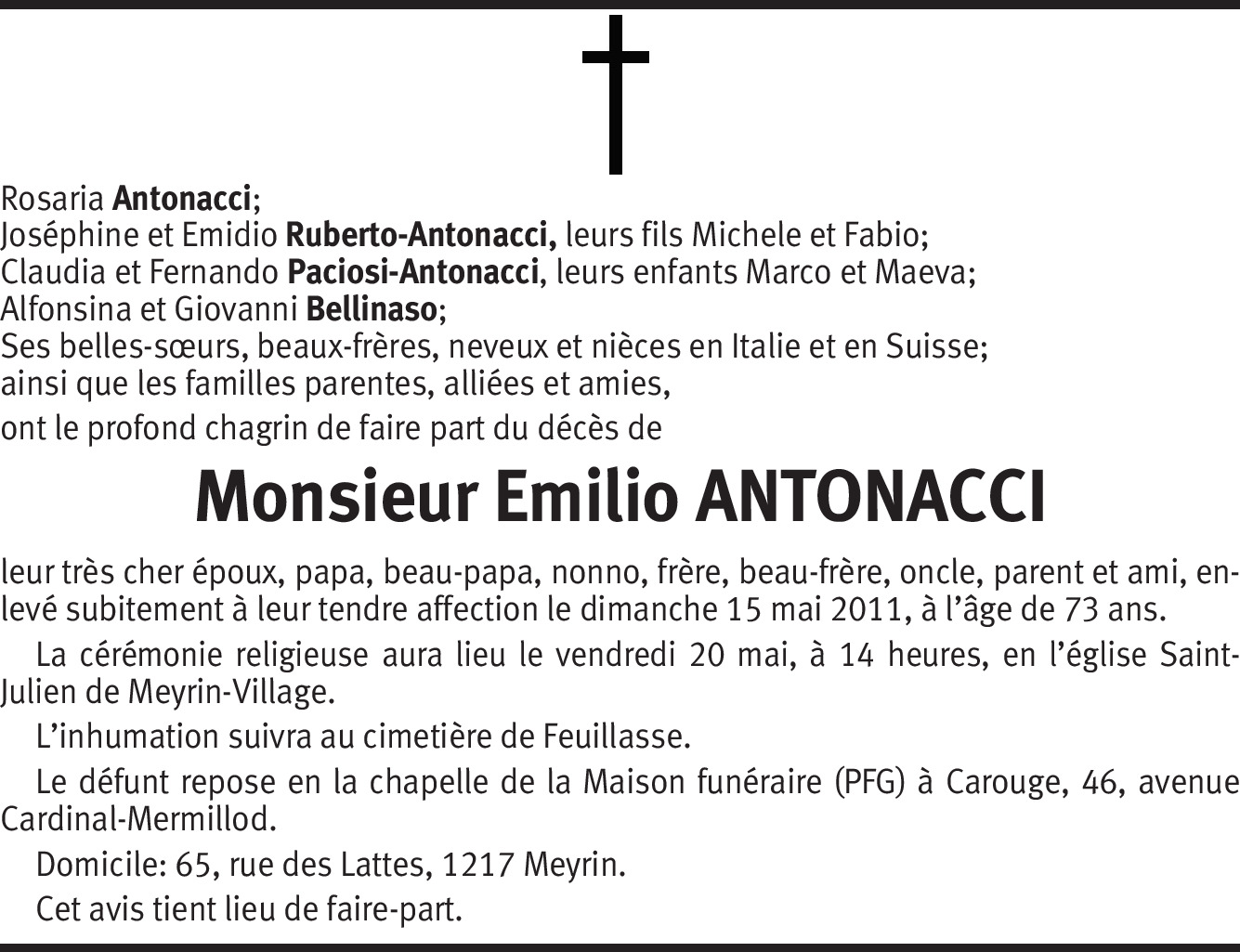 Rosaria Antonacci;
Joséphine et Emidio Ruberto-Antonacci, leurs fils Michele et Fabio;
Claudia et Fernando Paciosi-Antonacci, leurs enfants Marco et Maeva;
Alfonsina et Giovanni Bellinaso;
Ses belles-sœurs, beaux-frères, neveux et nièces en Italie et en Suisse;
ainsi que les familles parentes, alliées et amies,
ont le profond chagrin de faire part du décès de

Monsieur Emilio ANTONACCI

leur très cher époux, papa, beau-papa, nonno, frère, beau-frère, oncle, parent et ami, enlevé subitement à leur tendre affection le dimanche 15 mai 2011, à l'âge de 73 ans.

La cérémonie religieuse aura lieu le vendredi 20 mai, à 14 heures, en l'église Saint-Julien de Meyrin-Village.

L'inhumation suivra au cimetière de Feuillasse.

Le défunt repose en la chapelle de la Maison funéraire (PFG) à Carouge, 46, avenue Cardinal-Mermillod.

Domicile: 65, rue des Lattes, 1217 Meyrin.

Cet avis tient lieu de faire-part.